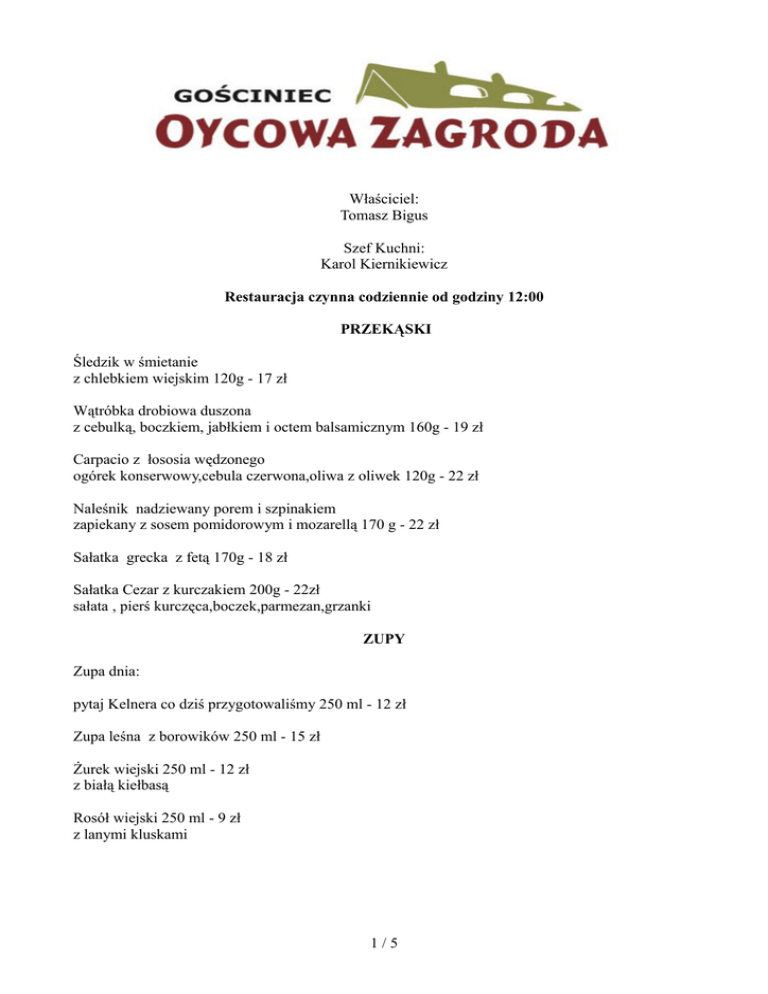 GOŚCINIEC
OYCOWA ZAGRODA

Właściciel:
Tomasz Bigus

Szef Kuchni:
Karol Kiernikiewicz

Restauracja czynna codziennie od godziny 12:00

PRZEKĄSKI

Śledzik w śmietanie
z chlebkiem wiejskim 120g - 17 zł

Wątróbka drobiowa duszona
z cebulką, boczkiem, jabłkiem i octem balsamicznym 160g - 19 zł

Carpacio z łososia wędzonego
ogórek konserwowy,cebula czerwona,oliwa z oliwek 120g - 22 zł

Naleśnik nadziewany porem i szpinakiem
zapiekany z sosem pomidorowym i mozarellą 170 g - 22 zł

Sałatka grecka z fetą 170g - 18 zł

Sałatka Cezar z kurczakiem 200g - 22zł
sałata , pierś kurczęca,boczek,parmezan,grzanki

ZUPY

Zupa dnia:

pytaj Kelnera co dziś przygotowaliśmy 250 ml - 12 zł

Zupa leśna z borowików 250 ml - 15 zł

Żurek wiejski 250 ml - 12 zł
z białą kiełbasą

Rosół wiejski 250 ml - 9 zł
z lanymi kluskami

1 / 5